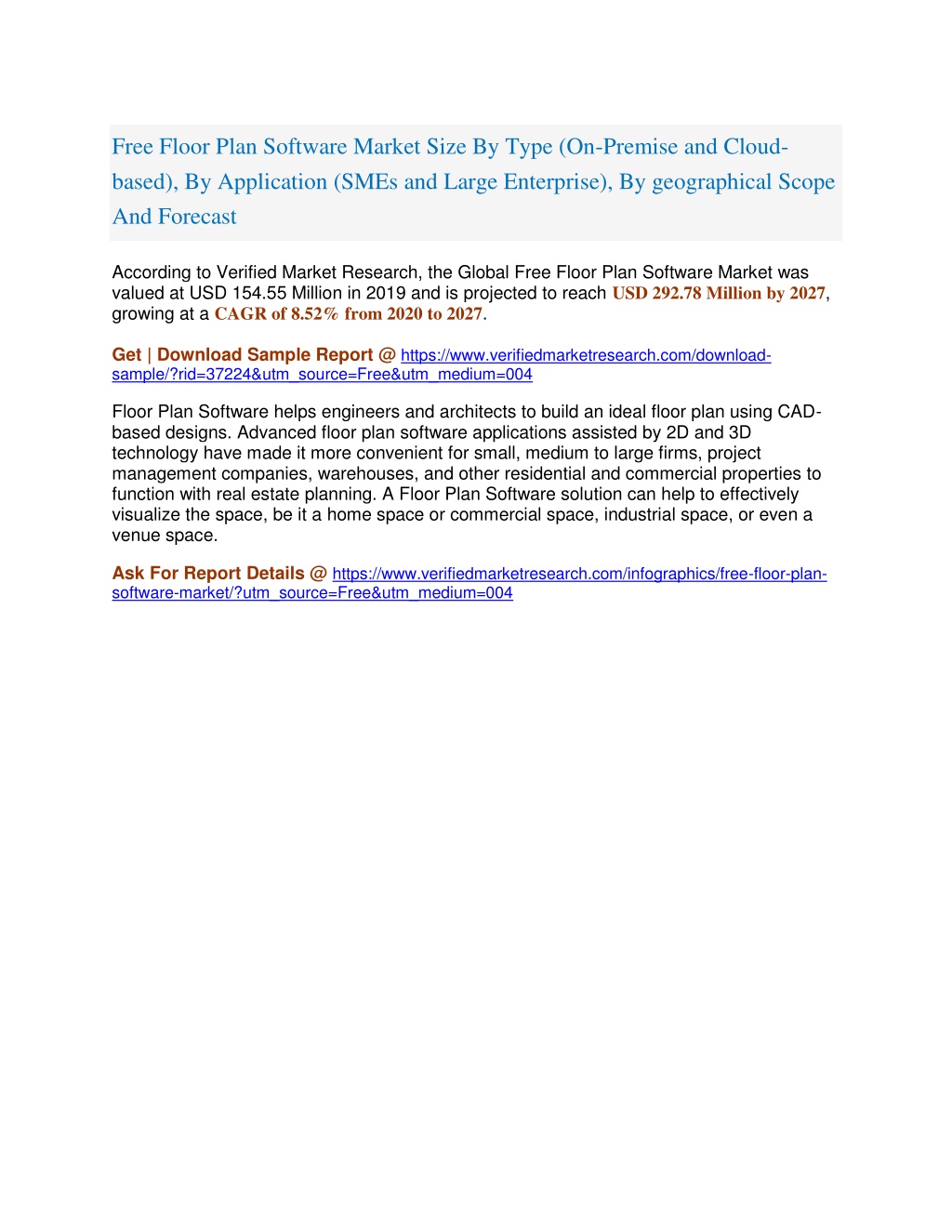 Free Floor Plan Software Market Size By Type (On-Premise and Cloud-based), By Application (SMEs and Large Enterprise), By geographical Scope And Forecast

According to Verified Market Research, the Global Free Floor Plan Software Market was valued at USD 154.55 Million in 2019 and is projected to reach USD 292.78 Million by 2027, growing at a CAGR of 8.52% from 2020 to 2027.

Get | Download Sample Report @ https://www.verifiedmarketresearch.com/download-sample/?rid=37224&utm_source=Free&utm_medium=004

Floor Plan Software helps engineers and architects to build an ideal floor plan using CAD-based designs. Advanced floor plan software applications assisted by 2D and 3D technology have made it more convenient for small, medium to large firms, project management companies, warehouses, and other residential and commercial properties to function with real estate planning. A Floor Plan Software solution can help to effectively visualize the space, be it a home space or commercial space, industrial space, or even a venue space.

Ask For Report Details @ https://www.verifiedmarketresearch.com/infographics/free-floor-plan-software-market/?utm_source=Free&utm_medium=004